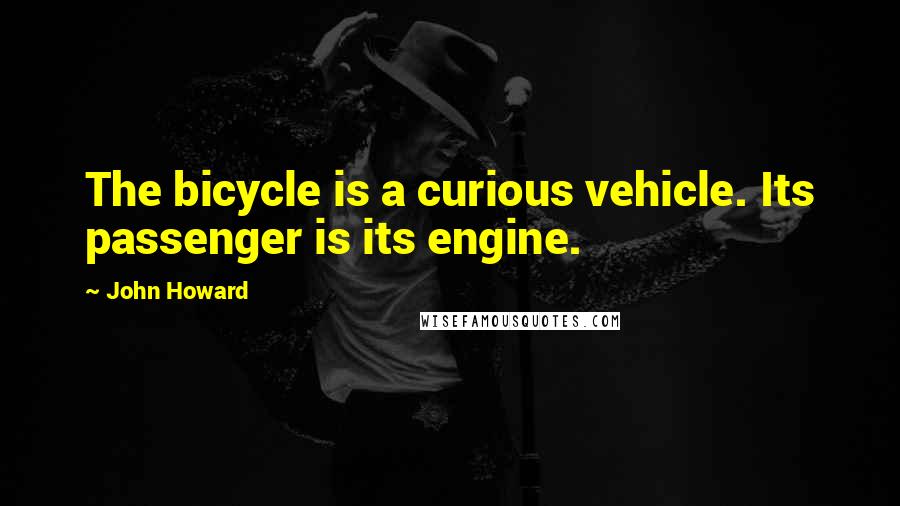 The bicycle is a curious vehicle. Its passenger is its engine.

~ John Howard

WISEFAMOUSQUOTES.COM